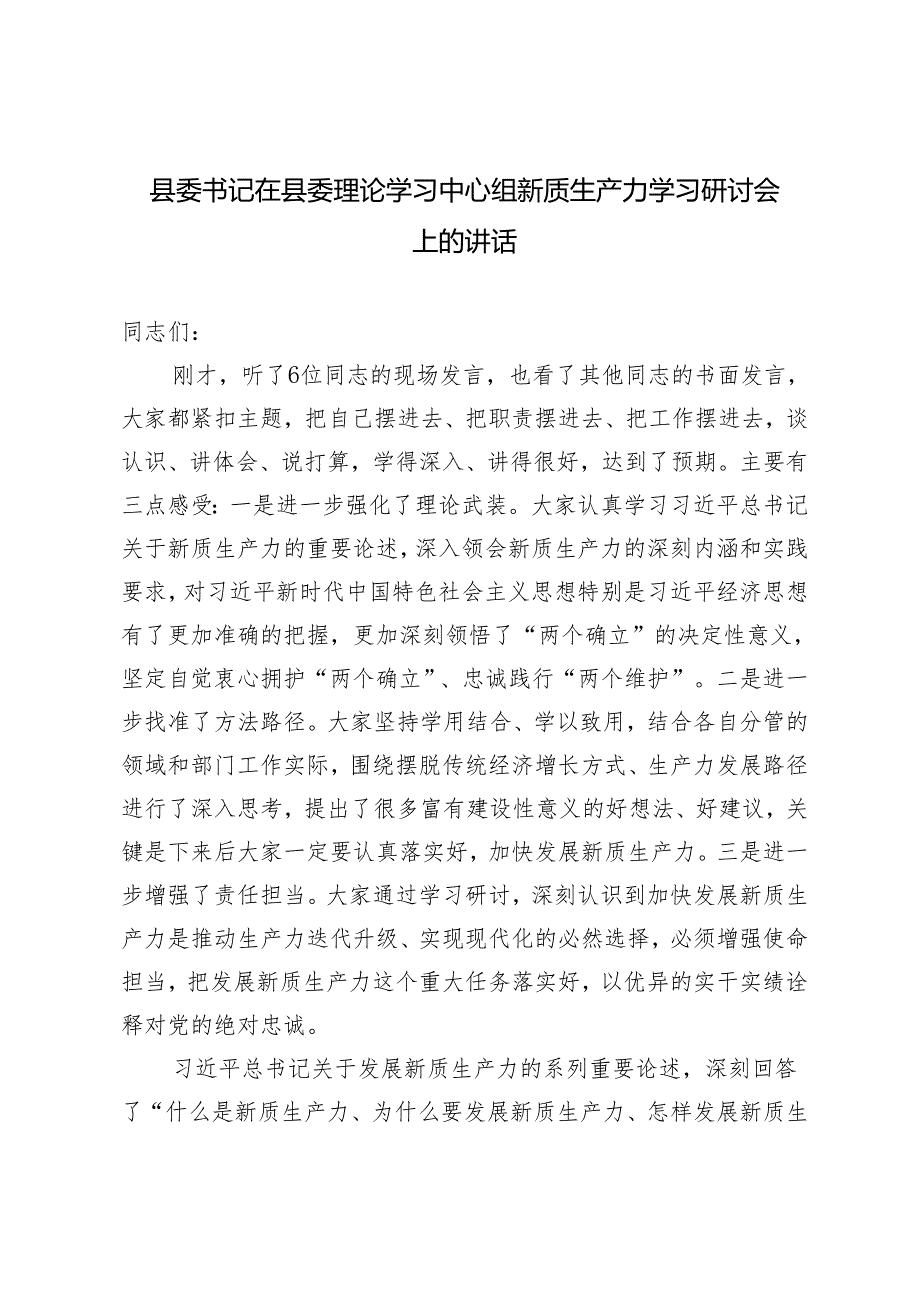 县委书记在县委理论学习中心组新质生产力学习研讨会上的讲话

同志们：

刚才，听了6位同志的现场发言，也看了其他同志的书面发言，大家都紧扣主题，把自己摆进去、把职责摆进去、把工作摆进去，谈认识、讲体会、说打算，学得深入、讲得很好，达到了预期。主要有三点感受：一是进一步强化了理论武装。大家认真学习习近平总书记关于新质生产力的重要论述，深入领会新质生产力的深刻内涵和实践要求，对习近平新时代中国特色社会主义思想特别是习近平经济思想有了更加准确的把握，更加深刻领悟了“两个确立”的决定性意义，坚定自觉衷心拥护“两个确立”、忠诚践行“两个维护”。二是进一步找准了方法路径。大家坚持学用结合、学以致用，结合各自分管的领域和部门工作实际，围绕摆脱传统经济增长方式、生产力发展路径进行了深入思考，提出了很多富有建设性意义的好想法、好建议，关键是下来后大家一定要认真落实好，加快发展新质生产力。三是进一步增强了责任担当。大家通过学习研讨，深刻认识到加快发展新质生产力是推动生产力迭代升级、实现现代化的必然选择，必须增强使命担当，把发展新质生产力这个重大任务落实好，以优异的实干实绩诠释对党的绝对忠诚。

习近平总书记关于发展新质生产力的系列重要论述，深刻回答了“什么是新质生产力、为什么要发展新质生产力、怎样发展新质生